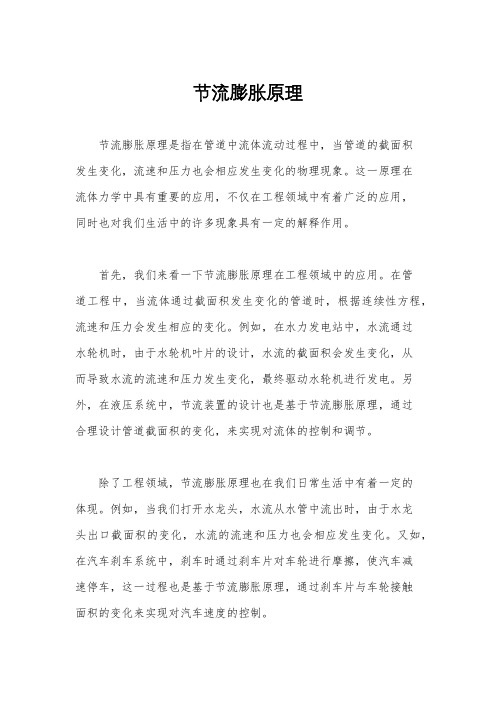 节流膨胀原理

节流膨胀原理是指在管道中流体流动过程中，当管道的截面积发生变化，流速和压力也会相应发生变化的物理现象。这一原理在流体力学中具有重要的应用，不仅在工程领域中有着广泛的应用，同时也对我们生活中的许多现象具有一定的解释作用。

首先，我们来看一下节流膨胀原理在工程领域中的应用。在管道工程中，当流体通过截面积发生变化的管道时，根据连续性方程，流速和压力会发生相应的变化。例如，在水力发电站中，水流通过水轮机时，由于水轮机叶片的设计，水流的截面积会发生变化，从而导致水流的流速和压力发生变化，最终驱动水轮机进行发电。另外，在液压系统中，节流装置的设计也是基于节流膨胀原理，通过合理设计管道截面积的变化，来实现对流体的控制和调节。

除了工程领域，节流膨胀原理也在我们日常生活中有着一定的体现。例如，当我们打开水龙头，水流从水管中流出时，由于水龙头出口截面积的变化，水流的流速和压力也会相应发生变化。又如，在汽车刹车系统中，刹车时通过刹车片对车轮进行摩擦，使汽车减速停车，这一过程也是基于节流膨胀原理，通过刹车片与车轮接触面积的变化来实现对汽车速度的控制。